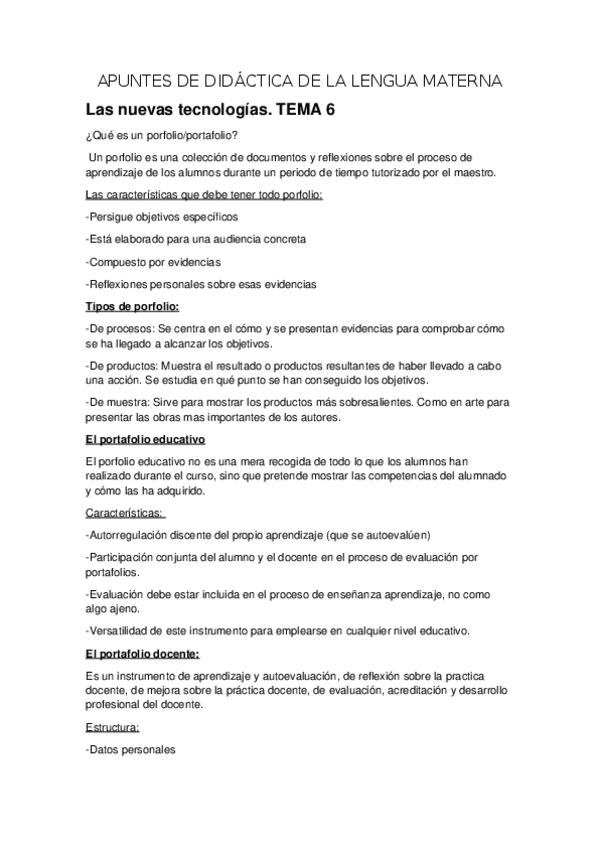 APUNTES DE DIDÁCTICA DE LA LENGUA MATERNA

Las nuevas tecnologías. TEMA 6

¿Qué es un porfolio/portafolio?

Un porfolio es una colección de documentos y reflexiones sobre el proceso de aprendizaje de los alumnos durante un periodo de tiempo tutorizado por el maestro.

Las características que debe tener todo porfolio:

-Persigue objetivos específicos

-Está elaborado para una audiencia concreta

-Compuesto por evidencias

-Reflexiones personales sobre esas evidencias

Tipos de porfolio:

-De procesos: Se centra en el cómo y se presentan evidencias para comprobar cómo se ha llegado a alcanzar los objetivos.

-De productos: Muestra el resultado o productos resultantes de haber llevado a cabo una acción. Se estudia en qué punto se han conseguido los objetivos.

-De muestra: Sirve para mostrar los productos más sobresalientes. Como en arte para presentar las obras mas importantes de los autores.

El portafolio educativo

El porfolio educativo no es una mera recogida de todo lo que los alumnos han realizado durante el curso, sino que pretende mostrar las competencias del alumnado y cómo las ha adquirido.

Características:

-Autorregulación discente del propio aprendizaje (que se autoevalúen)

-Participación conjunta del alumno y el docente en el proceso de evaluación por portafolios.

-Evaluación debe estar incluida en el proceso de enseñanza aprendizaje, no como algo ajeno.

-Versatilidad de este instrumento para emplearse en cualquier nivel educativo.

El portafolio docente:

Es un instrumento de aprendizaje y autoevaluación, de reflexión sobre la practica docente, de mejora sobre la práctica docente, de evaluación, acreditación y desarrollo profesional del docente.

Estructura:

-Datos personales